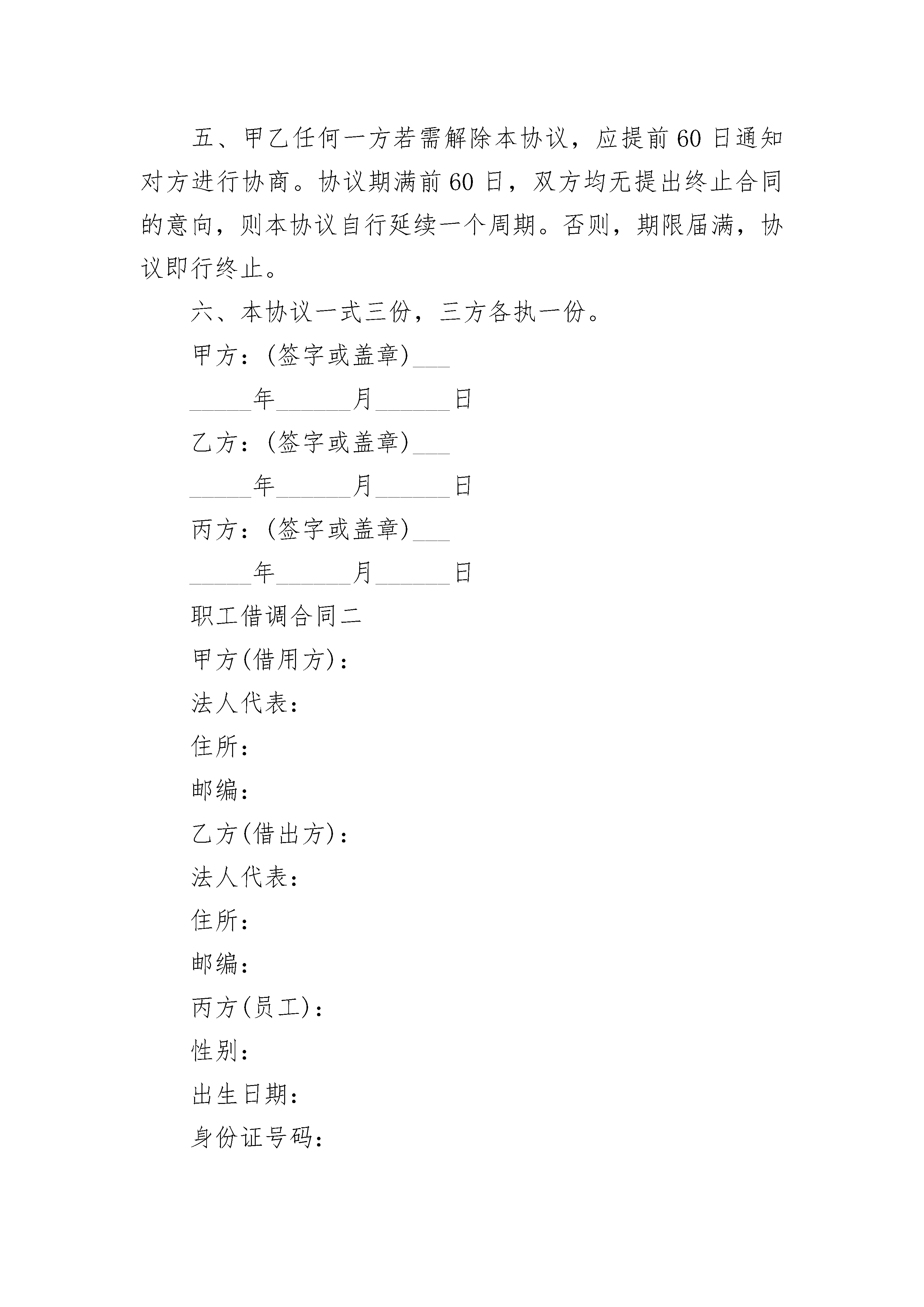 五、甲乙任何一方若需解除本协议，应提前 60 日通知对方进行协商。协议期满前 60 日，双方均无提出终止合同的意向，则本协议自行延续一个周期。否则，期限届满，协议即行终止。

六、本协议一式三份，三方各执一份。

甲方：(签字或盖章)___

_____年______月______日

乙方：(签字或盖章)___

_____年______月______日

丙方：(签字或盖章)___

_____年______月______日

职工借调合同二

甲方(借用方)：

法人代表：

住所：

邮编：

乙方(借出方)：

法人代表：

住所：

邮编：

丙方(员工)：

性别：

出生日期：

身份证号码：